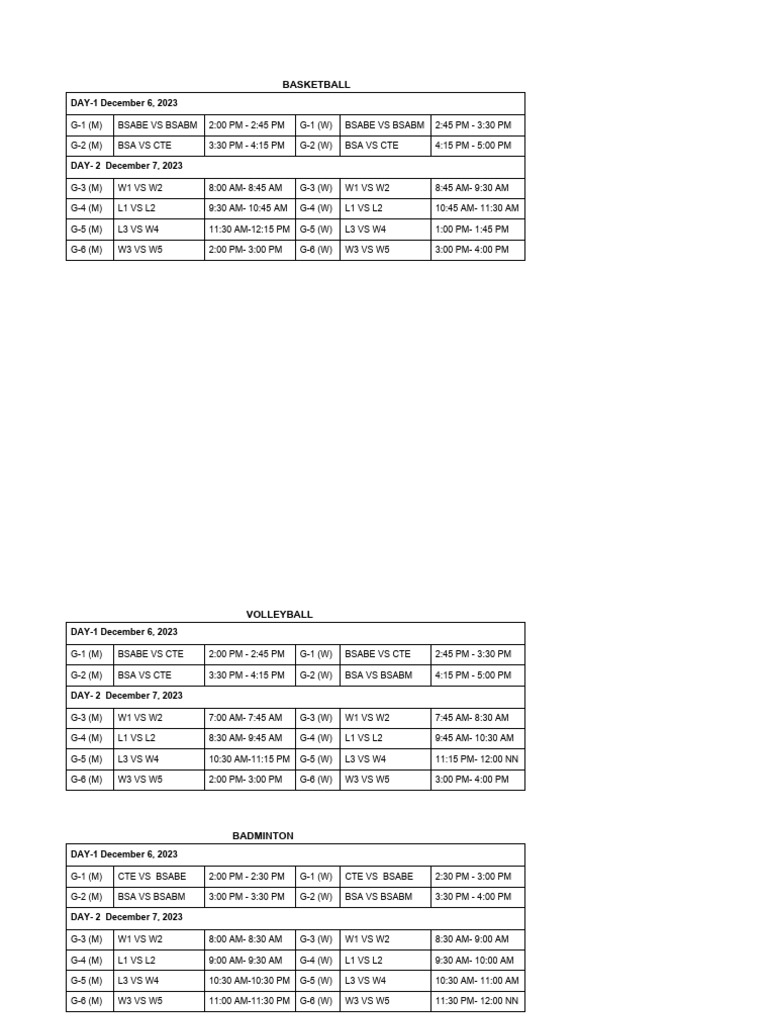 BASKETBALL

| DAY-1 December 6, 2023 | | | | | |
|---|---|---|---|---|---|
| G-1 (M) | BSABE VS BSABM | 2:00 PM - 2:45 PM | G-1 (W) | BSABE VS BSABM | 2:45 PM - 3:30 PM |
| G-2 (M) | BSA VS CTE | 3:30 PM - 4:15 PM | G-2 (W) | BSA VS CTE | 4:15 PM - 5:00 PM |
| DAY- 2 December 7, 2023 | | | | | |
| G-3 (M) | W1 VS W2 | 8:00 AM- 8:45 AM | G-3 (W) | W1 VS W2 | 8:45 AM- 9:30 AM |
| G-4 (M) | L1 VS L2 | 9:30 AM- 10:45 AM | G-4 (W) | L1 VS L2 | 10:45 AM- 11:30 AM |
| G-5 (M) | L3 VS W4 | 11:30 AM-12:15 PM | G-5 (W) | L3 VS W4 | 1:00 PM- 1:45 PM |
| G-6 (M) | W3 VS W5 | 2:00 PM- 3:00 PM | G-6 (W) | W3 VS W5 | 3:00 PM- 4:00 PM |

VOLLEYBALL

| DAY-1 December 6, 2023 | | | | | |
|---|---|---|---|---|---|
| G-1 (M) | BSABE VS CTE | 2:00 PM - 2:45 PM | G-1 (W) | BSABE VS CTE | 2:45 PM - 3:30 PM |
| G-2 (M) | BSA VS CTE | 3:30 PM - 4:15 PM | G-2 (W) | BSA VS BSABM | 4:15 PM - 5:00 PM |
| DAY- 2 December 7, 2023 | | | | | |
| G-3 (M) | W1 VS W2 | 7:00 AM- 7:45 AM | G-3 (W) | W1 VS W2 | 7:45 AM- 8:30 AM |
| G-4 (M) | L1 VS L2 | 8:30 AM- 9:45 AM | G-4 (W) | L1 VS L2 | 9:45 AM- 10:30 AM |
| G-5 (M) | L3 VS W4 | 10:30 AM-11:15 PM | G-5 (W) | L3 VS W4 | 11:15 PM- 12:00 NN |
| G-6 (M) | W3 VS W5 | 2:00 PM- 3:00 PM | G-6 (W) | W3 VS W5 | 3:00 PM- 4:00 PM |

BADMINTON

| DAY-1 December 6, 2023 | | | | | |
|---|---|---|---|---|---|
| G-1 (M) | CTE VS BSABE | 2:00 PM - 2:30 PM | G-1 (W) | CTE VS BSABE | 2:30 PM - 3:00 PM |
| G-2 (M) | BSA VS BSABM | 3:00 PM - 3:30 PM | G-2 (W) | BSA VS BSABM | 3:30 PM - 4:00 PM |
| DAY- 2 December 7, 2023 | | | | | |
| G-3 (M) | W1 VS W2 | 8:00 AM- 8:30 AM | G-3 (W) | W1 VS W2 | 8:30 AM- 9:00 AM |
| G-4 (M) | L1 VS L2 | 9:00 AM- 9:30 AM | G-4 (W) | L1 VS L2 | 9:30 AM- 10:00 AM |
| G-5 (M) | L3 VS W4 | 10:30 AM-10:30 PM | G-5 (W) | L3 VS W4 | 10:30 AM- 11:00 AM |
| G-6 (M) | W3 VS W5 | 11:00 AM-11:30 PM | G-6 (W) | W3 VS W5 | 11:30 PM- 12:00 NN |